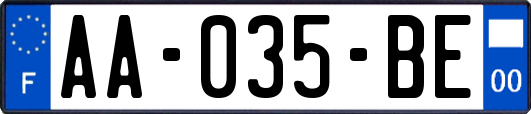 F

AA-035-BE

00